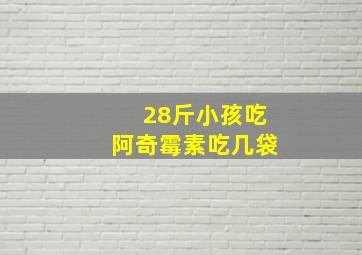 28斤小孩吃
阿奇霉素吃几袋